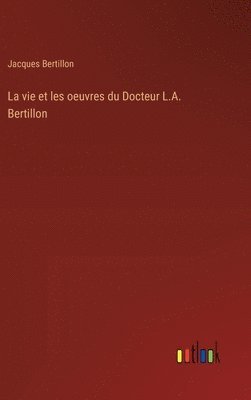 Jacques Bertillon

La vie et les oeuvres du Docteur L.A. Bertillon

outlook